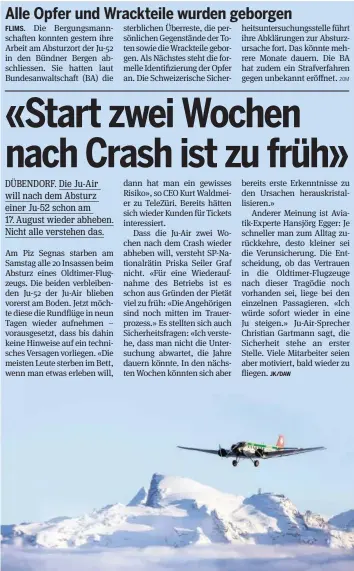 Alle Opfer und Wrackteile wurden geborgen

FLIMS. Die Bergungsmannschaften konnten gestern ihre Arbeit am Absturzort der Ju-52 in den Bündner Bergen abschliessen. Sie hatten laut Bundesanwaltschaft (BA) die sterblichen Überreste, die persönlichen Gegenstände der Toten sowie die Wrackteile geborgen. Als Nächstes steht die formelle Identifizierung der Opfer an. Die Schweizerische Sicherheitsuntersuchungsstelle führt ihre Abklärungen zur Absturzursache fort. Das könnte mehrere Monate dauern. Die BA hat zudem ein Strafverfahren gegen unbekannt eröffnet. 20M

«Start zwei Wochen nach Crash ist zu früh»

DÜBENDORF. Die Ju-Air will nach dem Absturz einer Ju-52 schon am 17. August wieder abheben. Nicht alle verstehen das.

Am Piz Segnas starben am Samstag alle 20 Insassen beim Absturz eines Oldtimer-Flugzeugs. Die beiden verbleibenden Ju-52 der Ju-Air blieben vorerst am Boden. Jetzt möchte diese die Rundflüge in neun Tagen wieder aufnehmen – vorausgesetzt, dass bis dahin keine Hinweise auf ein technisches Versagen vorliegen. «Die meisten Leute sterben im Bett, wenn man etwas erleben will, dann hat man ein gewisses Risiko», so CEO Kurt Waldmeier zu TeleZüri. Bereits hätten sich wieder Kunden für Tickets interessiert.

Dass die Ju-Air zwei Wochen nach dem Crash wieder abheben will, versteht SP-Nationalrätin Priska Seiler Graf nicht. «Für eine Wiederaufnahme des Betriebs ist es schon aus Gründen der Pietät viel zu früh: «Die Angehörigen sind noch mitten im Trauerprozess.» Es stellten sich auch Sicherheitsfragen: «Ich verstehe, dass man nicht die Untersuchung abwartet, die Jahre dauern könnte. In den nächsten Wochen könnten sich aber bereits erste Erkenntnisse zu den Ursachen herauskristallisieren.»

Anderer Meinung ist Aviatik-Experte Hansjörg Egger: Je schneller man zum Alltag zurückkehre, desto kleiner sei die Verunsicherung. Die Entscheidung, ob das Vertrauen in die Oldtimer-Flugzeuge nach dieser Tragödie noch vorhanden sei, liege bei den einzelnen Passagieren. «Ich würde sofort wieder in eine Ju steigen.» Ju-Air-Sprecher Christian Gartmann sagt, die Sicherheit stehe an erster Stelle. Viele Mitarbeiter seien aber motiviert, bald wieder zu fliegen. JK/DAW